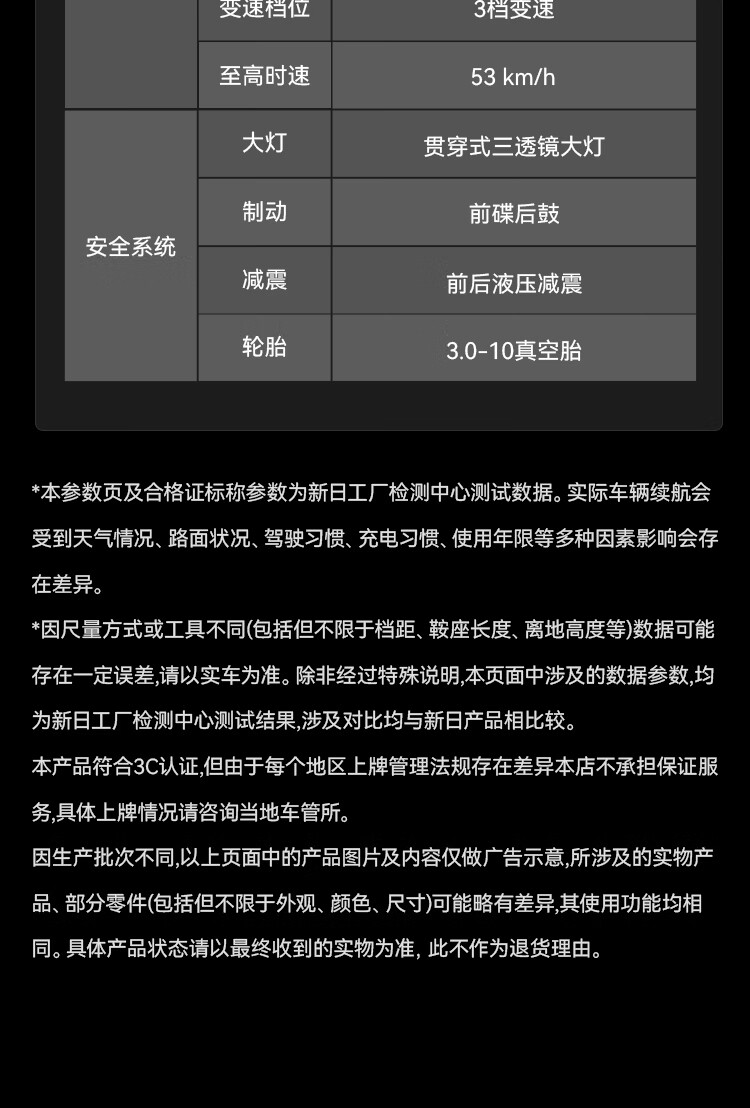 | | 变速档位 | 3档变速 |
|---|---|---|
| | 至高时速 | 53 km/h |
| 安全系统 | 大灯 | 贯穿式三透镜大灯 |
| | 制动 | 前碟后鼓 |
| | 减震 | 前后液压减震 |
| | 轮胎 | 3.0-10真空胎 |

*本参数页及合格证标称参数为新日工厂检测中心测试数据。实际车辆续航会受到天气情况、路面状况、驾驶习惯、充电习惯、使用年限等多种因素影响会存在差异。

*因尺量方式或工具不同(包括但不限于档距、鞍座长度、离地高度等)数据可能存在一定误差,请以实车为准。除非经过特殊说明,本页面中涉及的数据参数,均为新日工厂检测中心测试结果,涉及对比均与新日产品相比较。

本产品符合3C认证,但由于每个地区上牌管理法规存在差异本店不承担保证服务,具体上牌情况请咨询当地车管所。

因生产批次不同,以上页面中的产品图片及内容仅做广告示意,所涉及的实物产品、部分零件(包括但不限于外观、颜色、尺寸)可能略有差异,其使用功能均相同。具体产品状态请以最终收到的实物为准, 此不作为退货理由。